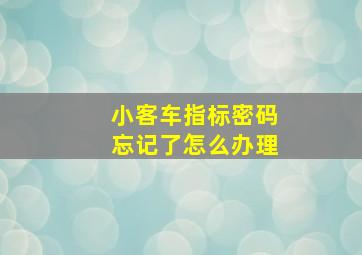 小客车指标密码
忘记了怎么办理